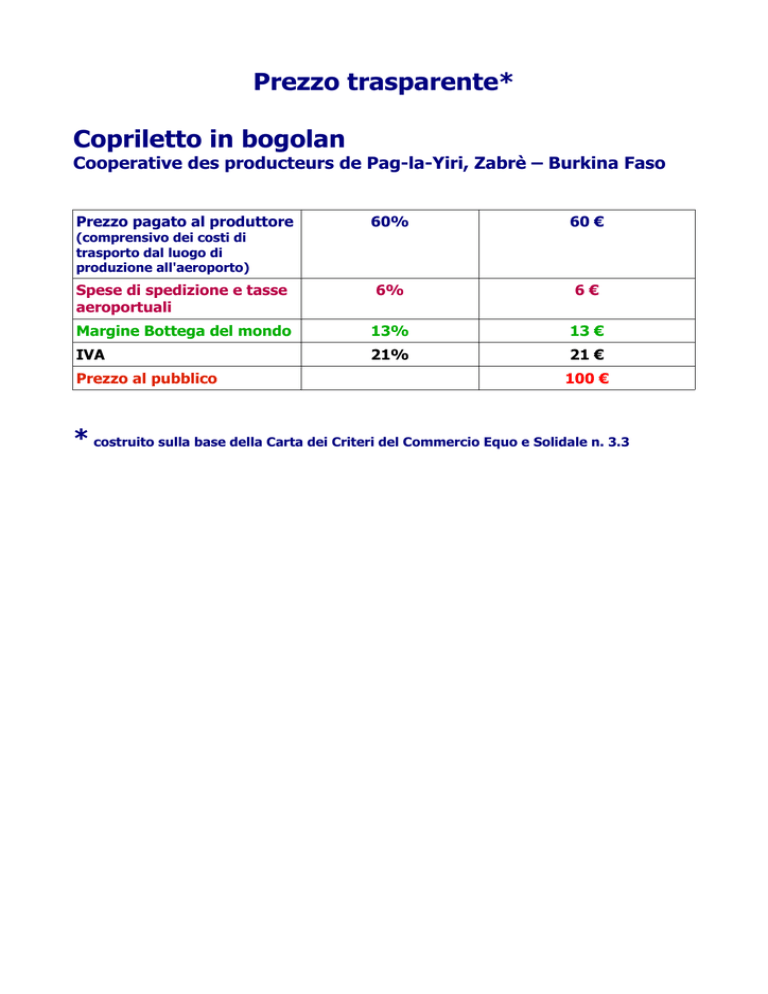 Prezzo trasparente*

Copriletto in bogolan
Cooperative des producteurs de Pag-la-Yiri, Zabrè – Burkina Faso

| Prezzo pagato al produttore (comprensivo dei costi di trasporto dal luogo di produzione all'aeroporto) | 60% | 60 € |
|---|---|---|
| Spese di spedizione e tasse aeroportuali | 6% | 6 € |
| Margine Bottega del mondo | 13% | 13 € |
| IVA | 21% | 21 € |
| Prezzo al pubblico | | 100 € |

* costruito sulla base della Carta dei Criteri del Commercio Equo e Solidale n. 3.3